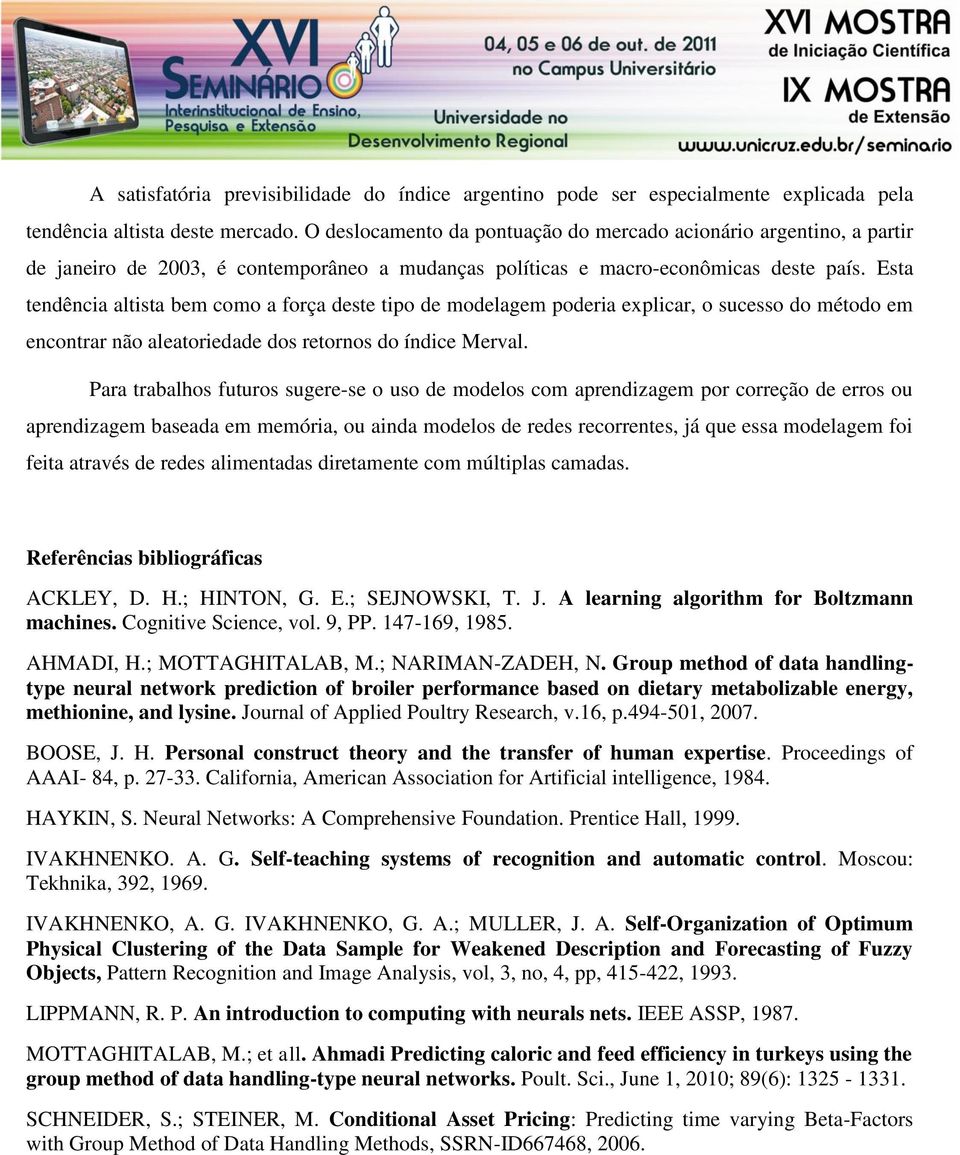 XVI SEMINÁRIO Interinstitucional de Ensino, Pesquisa e Extensão

04, 05 e 06 de out. de 2011 no Campus Universitário

Universidade no Desenvolvimento Regional

XVI MOSTRA de Iniciação Científica

IX MOSTRA de Extensão

www.unicruz.edu.br/seminario

A satisfatória previsibilidade do índice argentino pode ser especialmente explicada pela tendência altista deste mercado. O deslocamento da pontuação do mercado acionário argentino, a partir de janeiro de 2003, é contemporâneo a mudanças políticas e macro-econômicas deste país. Esta tendência altista bem como a força deste tipo de modelagem poderia explicar, o sucesso do método em encontrar não aleatoriedade dos retornos do índice Merval.

Para trabalhos futuros sugere-se o uso de modelos com aprendizagem por correção de erros ou aprendizagem baseada em memória, ou ainda modelos de redes recorrentes, já que essa modelagem foi feita através de redes alimentadas diretamente com múltiplas camadas.

Referências bibliográficas

ACKLEY, D. H.; HINTON, G. E.; SEJNOWSKI, T. J. A learning algorithm for Boltzmann machines. Cognitive Science, vol. 9, PP. 147-169, 1985.

AHMADI, H.; MOTTAGHITALAB, M.; NARIMAN-ZADEH, N. Group method of data handling-type neural network prediction of broiler performance based on dietary metabolizable energy, methionine, and lysine. Journal of Applied Poultry Research, v.16, p.494-501, 2007.

BOOSE, J. H. Personal construct theory and the transfer of human expertise. Proceedings of AAAI- 84, p. 27-33. California, American Association for Artificial intelligence, 1984.

HAYKIN, S. Neural Networks: A Comprehensive Foundation. Prentice Hall, 1999.

IVAKHNENKO. A. G. Self-teaching systems of recognition and automatic control. Moscou: Tekhnika, 392, 1969.

IVAKHNENKO, A. G. IVAKHNENKO, G. A.; MULLER, J. A. Self-Organization of Optimum Physical Clustering of the Data Sample for Weakened Description and Forecasting of Fuzzy Objects, Pattern Recognition and Image Analysis, vol, 3, no, 4, pp, 415-422, 1993.

LIPPMANN, R. P. An introduction to computing with neurals nets. IEEE ASSP, 1987.

MOTTAGHITALAB, M.; et all. Ahmadi Predicting caloric and feed efficiency in turkeys using the group method of data handling-type neural networks. Poult. Sci., June 1, 2010; 89(6): 1325 - 1331.

SCHNEIDER, S.; STEINER, M. Conditional Asset Pricing: Predicting time varying Beta-Factors with Group Method of Data Handling Methods, SSRN-ID667468, 2006.